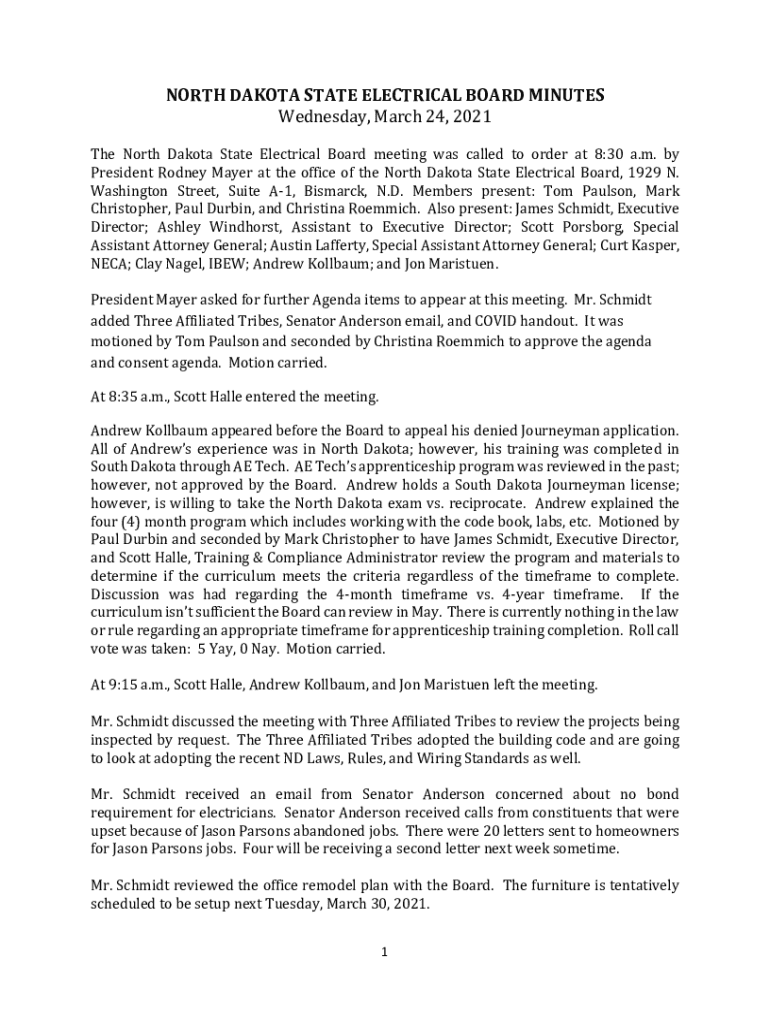 NORTH DAKOTA STATE ELECTRICAL BOARD MINUTES
Wednesday, March 24, 2021

The North Dakota State Electrical Board meeting was called to order at 8:30 a.m. by President Rodney Mayer at the office of the North Dakota State Electrical Board, 1929 N. Washington Street, Suite A-1, Bismarck, N.D. Members present: Tom Paulson, Mark Christopher, Paul Durbin, and Christina Roemmich. Also present: James Schmidt, Executive Director; Ashley Windhorst, Assistant to Executive Director; Scott Porsborg, Special Assistant Attorney General; Austin Lafferty, Special Assistant Attorney General; Curt Kasper, NECA; Clay Nagel, IBEW; Andrew Kollbaum; and Jon Maristuen.

President Mayer asked for further Agenda items to appear at this meeting. Mr. Schmidt added Three Affiliated Tribes, Senator Anderson email, and COVID handout. It was motioned by Tom Paulson and seconded by Christina Roemmich to approve the agenda and consent agenda. Motion carried.

At 8:35 a.m., Scott Halle entered the meeting.

Andrew Kollbaum appeared before the Board to appeal his denied Journeyman application. All of Andrew's experience was in North Dakota; however, his training was completed in South Dakota through AE Tech. AE Tech's apprenticeship program was reviewed in the past; however, not approved by the Board. Andrew holds a South Dakota Journeyman license; however, is willing to take the North Dakota exam vs. reciprocate. Andrew explained the four (4) month program which includes working with the code book, labs, etc. Motioned by Paul Durbin and seconded by Mark Christopher to have James Schmidt, Executive Director, and Scott Halle, Training & Compliance Administrator review the program and materials to determine if the curriculum meets the criteria regardless of the timeframe to complete. Discussion was had regarding the 4-month timeframe vs. 4-year timeframe. If the curriculum isn't sufficient the Board can review in May. There is currently nothing in the law or rule regarding an appropriate timeframe for apprenticeship training completion. Roll call vote was taken: 5 Yay, 0 Nay. Motion carried.

At 9:15 a.m., Scott Halle, Andrew Kollbaum, and Jon Maristuen left the meeting.

Mr. Schmidt discussed the meeting with Three Affiliated Tribes to review the projects being inspected by request. The Three Affiliated Tribes adopted the building code and are going to look at adopting the recent ND Laws, Rules, and Wiring Standards as well.

Mr. Schmidt received an email from Senator Anderson concerned about no bond requirement for electricians. Senator Anderson received calls from constituents that were upset because of Jason Parsons abandoned jobs. There were 20 letters sent to homeowners for Jason Parsons jobs. Four will be receiving a second letter next week sometime.

Mr. Schmidt reviewed the office remodel plan with the Board. The furniture is tentatively scheduled to be setup next Tuesday, March 30, 2021.

1